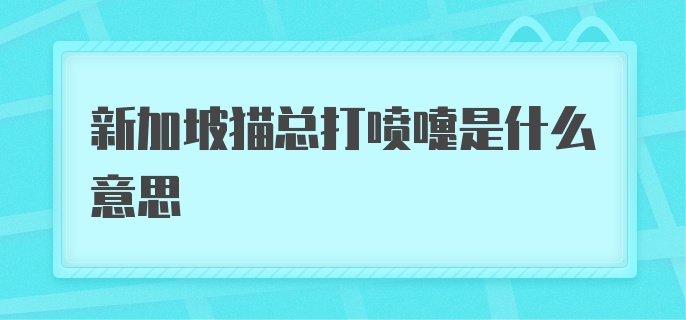 新加坡猫总打喷嚏是什么意思